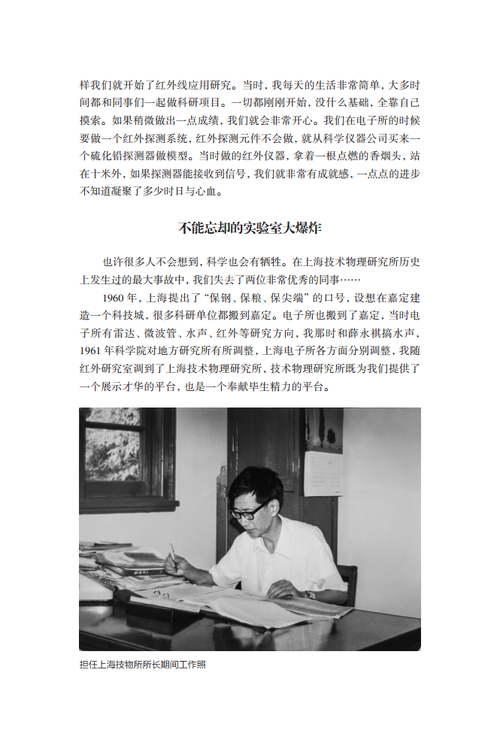 样我们就开始了红外线应用研究。当时，我每天的生活非常简单，大多时间都和同事们一起做科研项目。一切都刚刚开始，没什么基础，全靠自己摸索。如果稍微做出一点成绩，我们就会非常开心。我们在电子所的时候要做一个红外探测系统，红外探测元件不会做，就从科学仪器公司买来一个硫化铅探测器做模型。当时做的红外仪器，拿着一根点燃的香烟头，站在十米外，如果探测器能接收到信号，我们就非常有成就感，一点点的进步不知道凝聚了多少时日与心血。

不能忘却的实验室大爆炸

也许很多人不会想到，科学也会有牺牲。在上海技术物理研究所历史上发生过的最大事故中，我们失去了两位非常优秀的同事……

1960 年，上海提出了“保钢、保粮、保尖端”的口号，设想在嘉定建造一个科技城，很多科研单位都搬到嘉定。电子所也搬到了嘉定，当时电子所有雷达、微波管、水声、红外等研究方向，我那时和薛永祺搞水声，1961 年科学院对地方研究所有所调整，上海电子所各方面分别调整，我随红外研究室调到了上海技术物理研究所，技术物理研究所既为我们提供了一个展示才华的平台，也是一个奉献毕生精力的平台。

担任上海技物所所长期间工作照